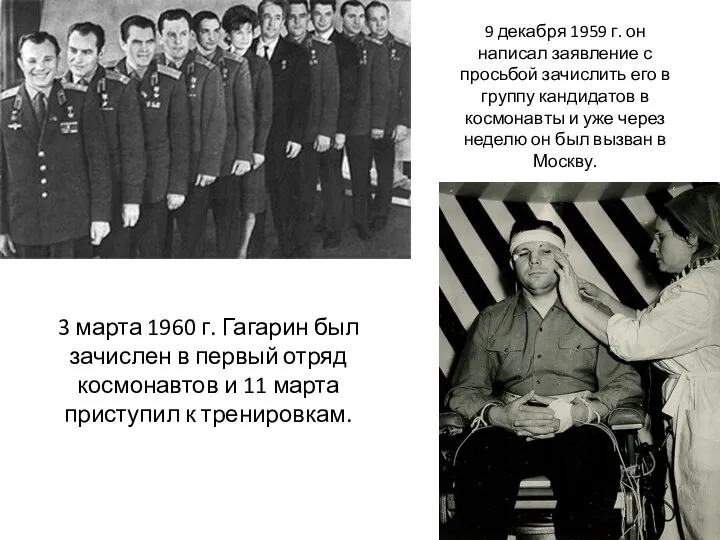 9 декабря 1959 г. он написал заявление с просьбой зачислить его в группу кандидатов в космонавты и уже через неделю он был вызван в Москву.

3 марта 1960 г. Гагарин был зачислен в первый отряд космонавтов и 11 марта приступил к тренировкам.